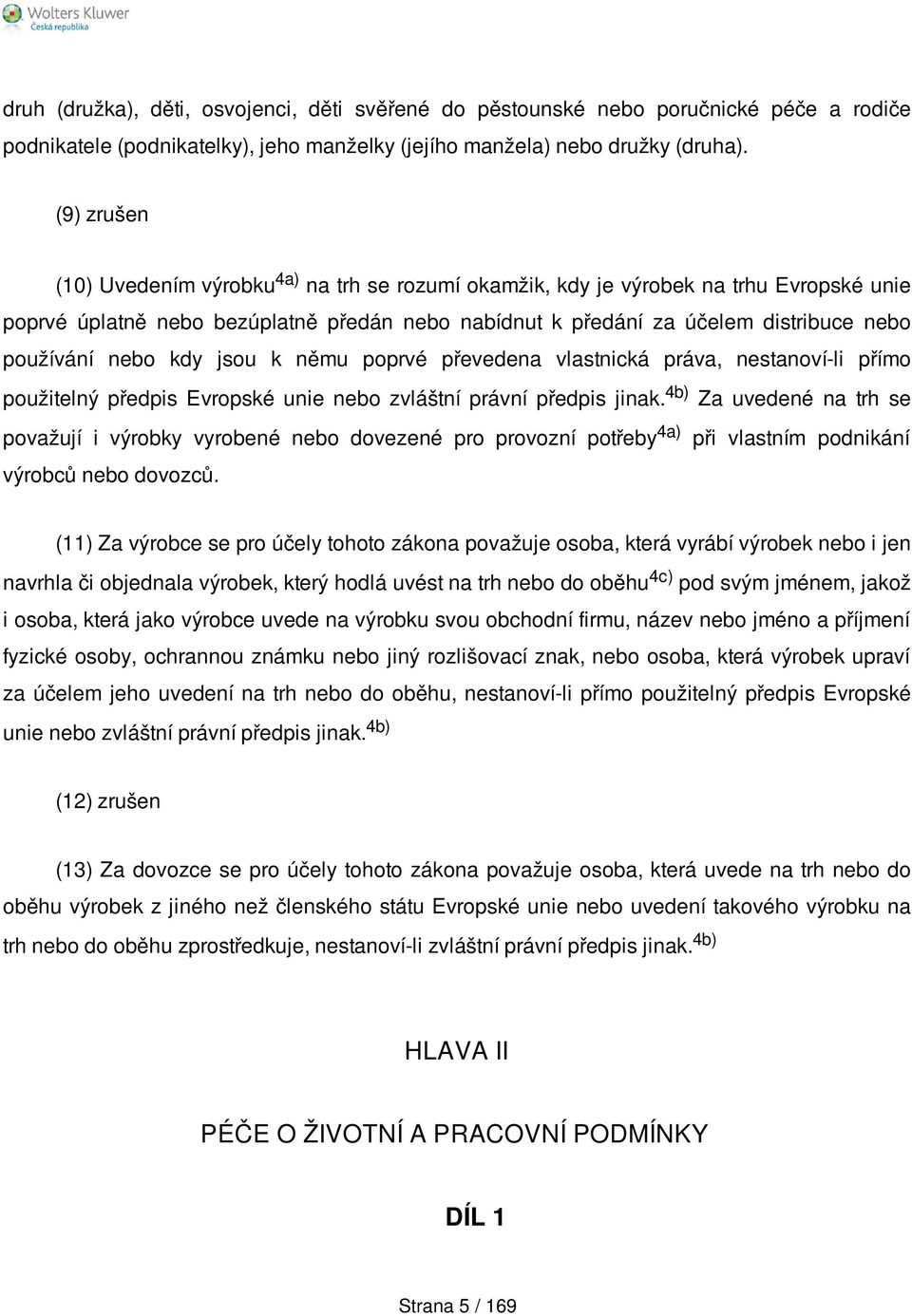 Wolters Kluwer
Česká republika

druh (družka), děti, osvojenci, děti svěřené do pěstounské nebo poručnické péče a rodiče podnikatele (podnikatelky), jeho manželky (jejího manžela) nebo družky (druha).

(9) zrušen

(10) Uvedením výrobku$^{4a)}$ na trh se rozumí okamžik, kdy je výrobek na trhu Evropské unie poprvé úplatně nebo bezúplatně předán nebo nabídnut k předání za účelem distribuce nebo používání nebo kdy jsou k němu poprvé převedena vlastnická práva, nestanoví-li přímo použitelný předpis Evropské unie nebo zvláštní právní předpis jinak.$^{4b)}$ Za uvedené na trh se považují i výrobky vyrobené nebo dovezené pro provozní potřeby$^{4a)}$ při vlastním podnikání výrobců nebo dovozců.

(11) Za výrobce se pro účely tohoto zákona považuje osoba, která vyrábí výrobek nebo i jen navrhla či objednala výrobek, který hodlá uvést na trh nebo do oběhu$^{4c)}$ pod svým jménem, jakož i osoba, která jako výrobce uvede na výrobku svou obchodní firmu, název nebo jméno a příjmení fyzické osoby, ochrannou známku nebo jiný rozlišovací znak, nebo osoba, která výrobek upraví za účelem jeho uvedení na trh nebo do oběhu, nestanoví-li přímo použitelný předpis Evropské unie nebo zvláštní právní předpis jinak.$^{4b)}$

(12) zrušen

(13) Za dovozce se pro účely tohoto zákona považuje osoba, která uvede na trh nebo do oběhu výrobek z jiného než členského státu Evropské unie nebo uvedení takového výrobku na trh nebo do oběhu zprostředkuje, nestanoví-li zvláštní právní předpis jinak.$^{4b)}$

HLAVA II

PÉČE O ŽIVOTNÍ A PRACOVNÍ PODMÍNKY

DÍL 1

Strana 5 / 169